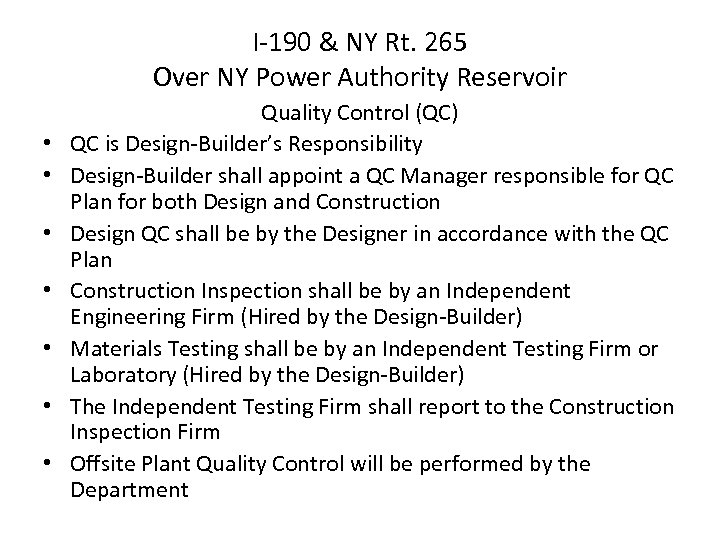 I-190 & NY Rt. 265
Over NY Power Authority Reservoir
Quality Control (QC)

• QC is Design-Builder's Responsibility
• Design-Builder shall appoint a QC Manager responsible for QC Plan for both Design and Construction
• Design QC shall be by the Designer in accordance with the QC Plan
• Construction Inspection shall be by an Independent Engineering Firm (Hired by the Design-Builder)
• Materials Testing shall be by an Independent Testing Firm or Laboratory (Hired by the Design-Builder)
• The Independent Testing Firm shall report to the Construction Inspection Firm
• Offsite Plant Quality Control will be performed by the Department